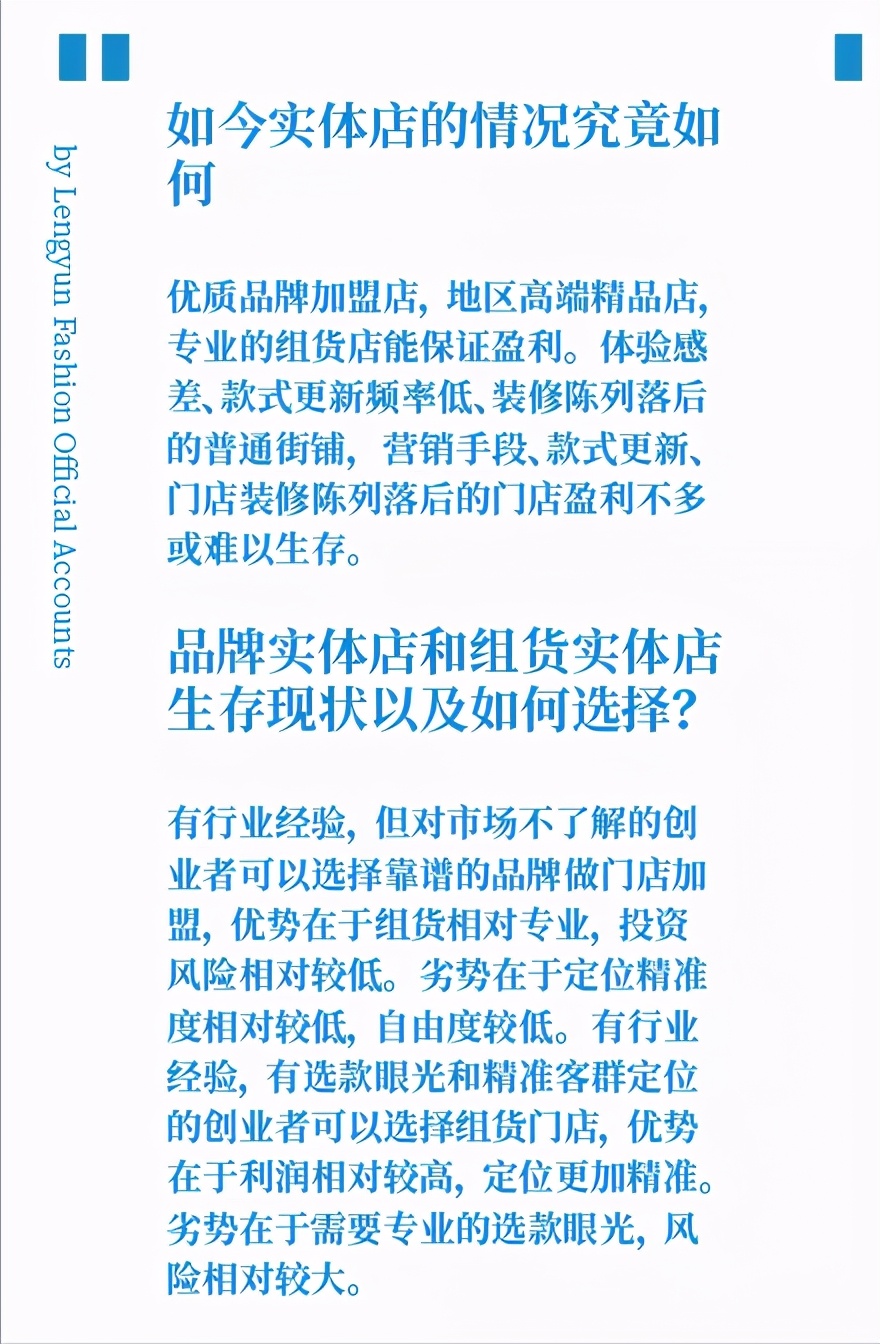 by Lengyun Fashion Official Accounts

如今实体店的情况究竟如何

优质品牌加盟店，地区高端精品店，专业的组货店能保证盈利。体验感差、款式更新频率低、装修陈列落后的普通街铺，营销手段、款式更新、门店装修陈列落后的门店盈利不多或难以生存。

品牌实体店和组货实体店生存现状以及如何选择？

有行业经验，但对市场不了解的创业者可以选择靠谱的品牌做门店加盟，优势在于组货相对专业，投资风险相对较低。劣势在于定位精准度相对较低，自由度较低。有行业经验，有选款眼光和精准客群定位的创业者可以选择组货门店，优势在于利润相对较高，定位更加精准。劣势在于需要专业的选款眼光，风险相对较大。